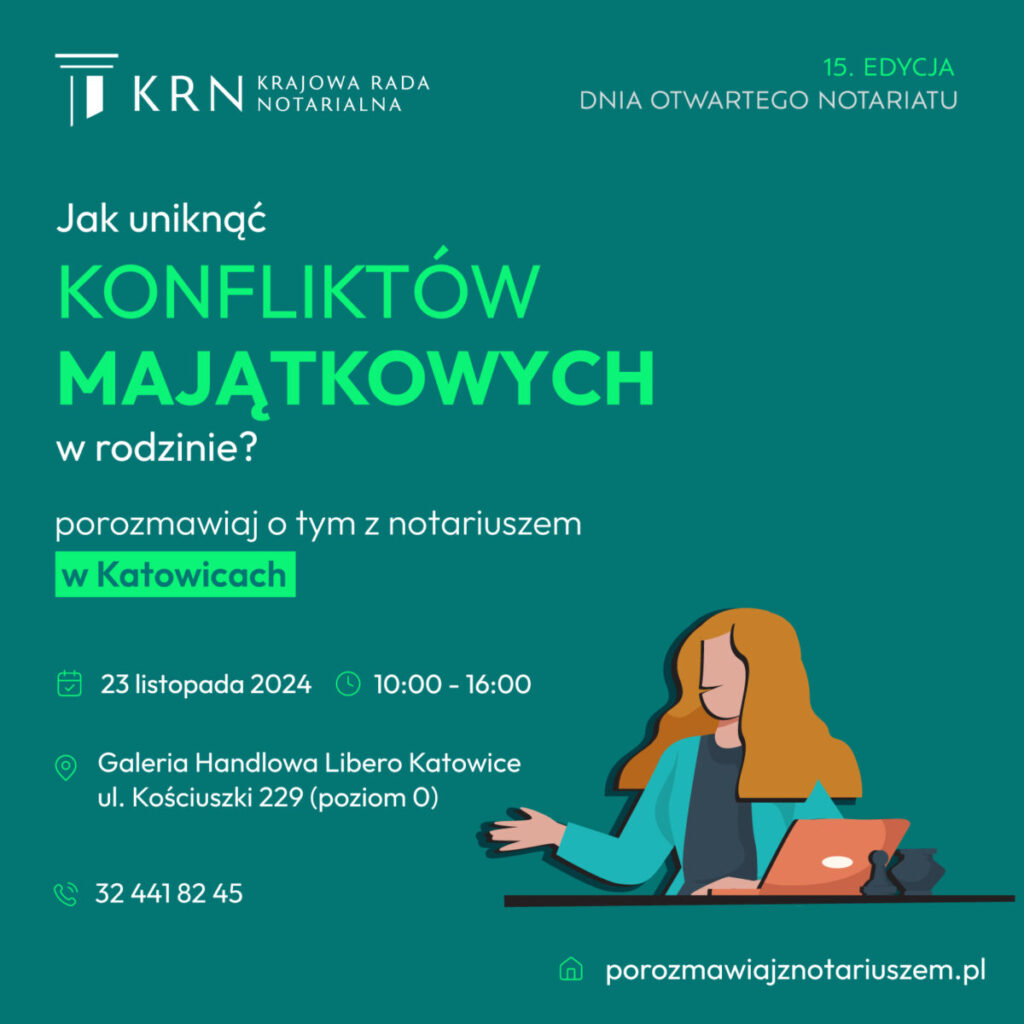 KRN KRAJOWA RADA NOTARIALNA

15. EDYCJA
DNIA OTWARTEGO NOTARIATU

Jak uniknąć
KONFLIKTÓW
MAJĄTKOWYCH
w rodzinie?

porozmawiaj o tym z notariuszem
w Katowicach

23 listopada 2024 10:00 - 16:00

Galeria Handlowa Libero Katowice
ul. Kościuszki 229 (poziom 0)

32 441 82 45

porozmawiajznotariuszem.pl